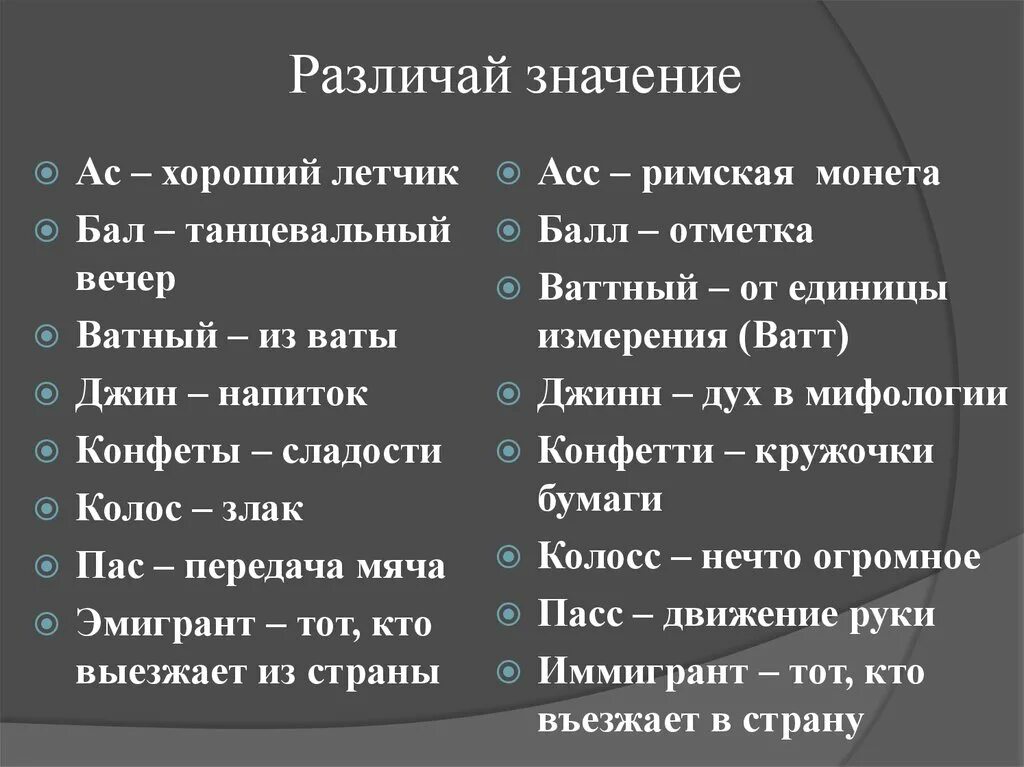 Различай значение

Ас – хороший летчик
Бал – танцевальный вечер
Ватный – из ваты
Джин – напиток
Конфеты – сладости
Колос – злак
Пас – передача мяча
Эмигрант – тот, кто выезжает из страны

Асс – римская монета
Балл – отметка
Ваттный – от единицы измерения (Ватт)
Джинн – дух в мифологии
Конфетти – кружочки бумаги
Колосс – нечто огромное
Пасс – движение руки
Иммигрант – тот, кто въезжает в страну